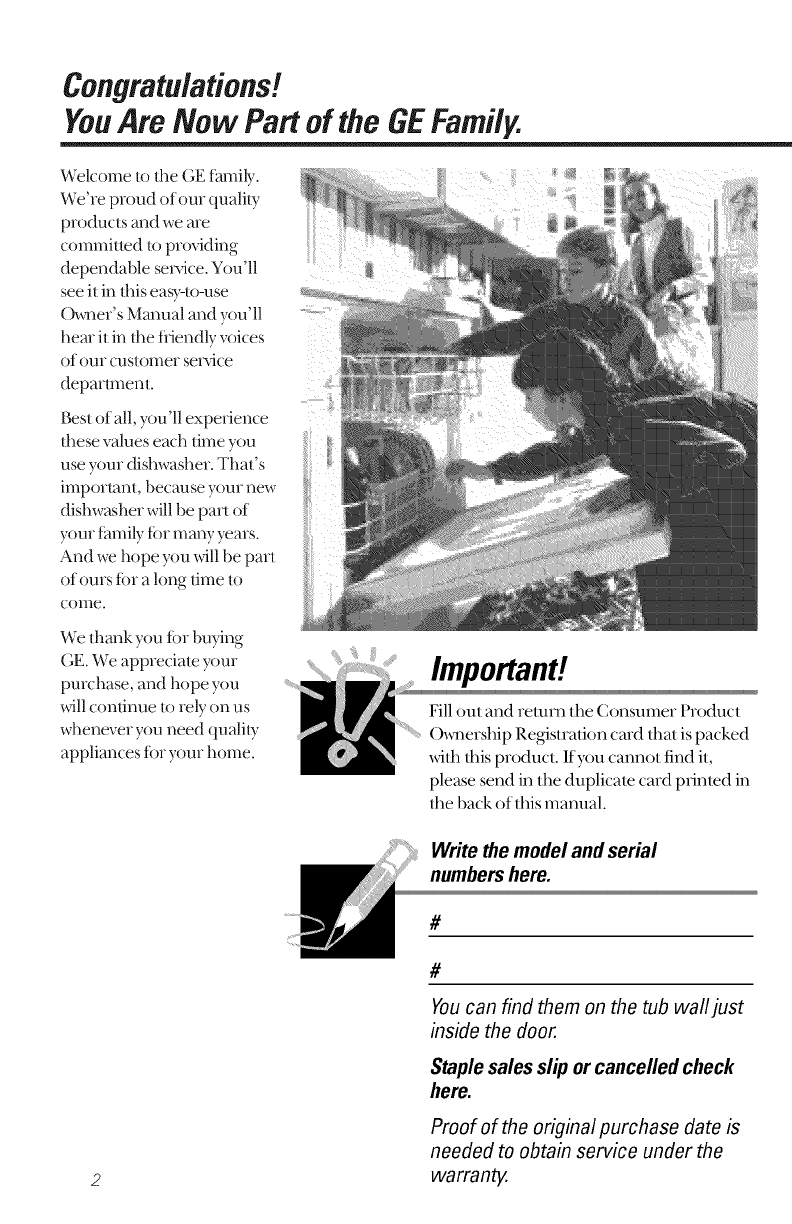 Congratulations!
You Are Now Part of the GE Family.

Welcome to the GE family. We're proud of our quality products and we are committed to providing dependable service. You'll see it in this easy-to-use Owner's Manual and you'll hear it in the friendly voices of our customer service department.

Best of all, you'll experience these values each time you use your dishwasher. That's important, because your new dishwasher will be part of your family for many years. And we hope you will be part of ours for a long time to come.

We thank you for buying GE. We appreciate your purchase, and hope you will continue to rely on us whenever you need quality appliances for your home.

Important!

Fill out and return the Consumer Product Ownership Registration card that is packed with this product. If you cannot find it, please send in the duplicate card printed in the back of this manual.

Write the model and serial numbers here.

#

#

You can find them on the tub wall just inside the door.

Staple sales slip or cancelled check here.

Proof of the original purchase date is needed to obtain service under the warranty.

2